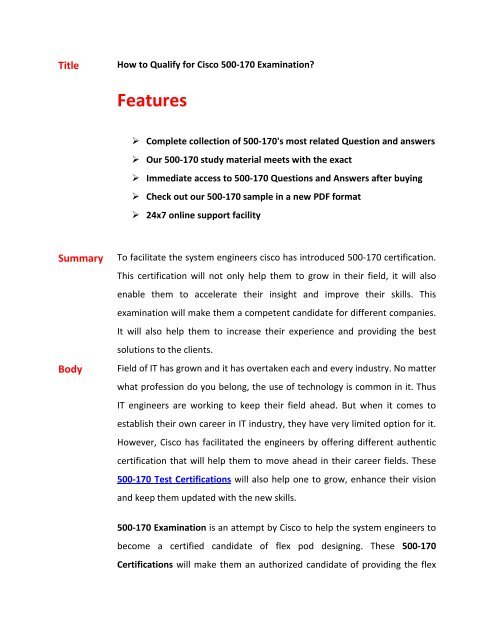 Title How to Qualify for Cisco 500-170 Examination?

Features

➢ Complete collection of 500-170's most related Question and answers
➢ Our 500-170 study material meets with the exact
➢ Immediate access to 500-170 Questions and Answers after buying
➢ Check out our 500-170 sample in a new PDF format
➢ 24x7 online support facility

Summary To facilitate the system engineers cisco has introduced 500-170 certification. This certification will not only help them to grow in their field, it will also enable them to accelerate their insight and improve their skills. This examination will make them a competent candidate for different companies. It will also help them to increase their experience and providing the best solutions to the clients.

Body Field of IT has grown and it has overtaken each and every industry. No matter what profession do you belong, the use of technology is common in it. Thus IT engineers are working to keep their field ahead. But when it comes to establish their own career in IT industry, they have very limited option for it. However, Cisco has facilitated the engineers by offering different authentic certification that will help them to move ahead in their career fields. These 500-170 Test Certifications will also help one to grow, enhance their vision and keep them updated with the new skills.

500-170 Examination is an attempt by Cisco to help the system engineers to become a certified candidate of flex pod designing. These 500-170 Certifications will make them an authorized candidate of providing the flex